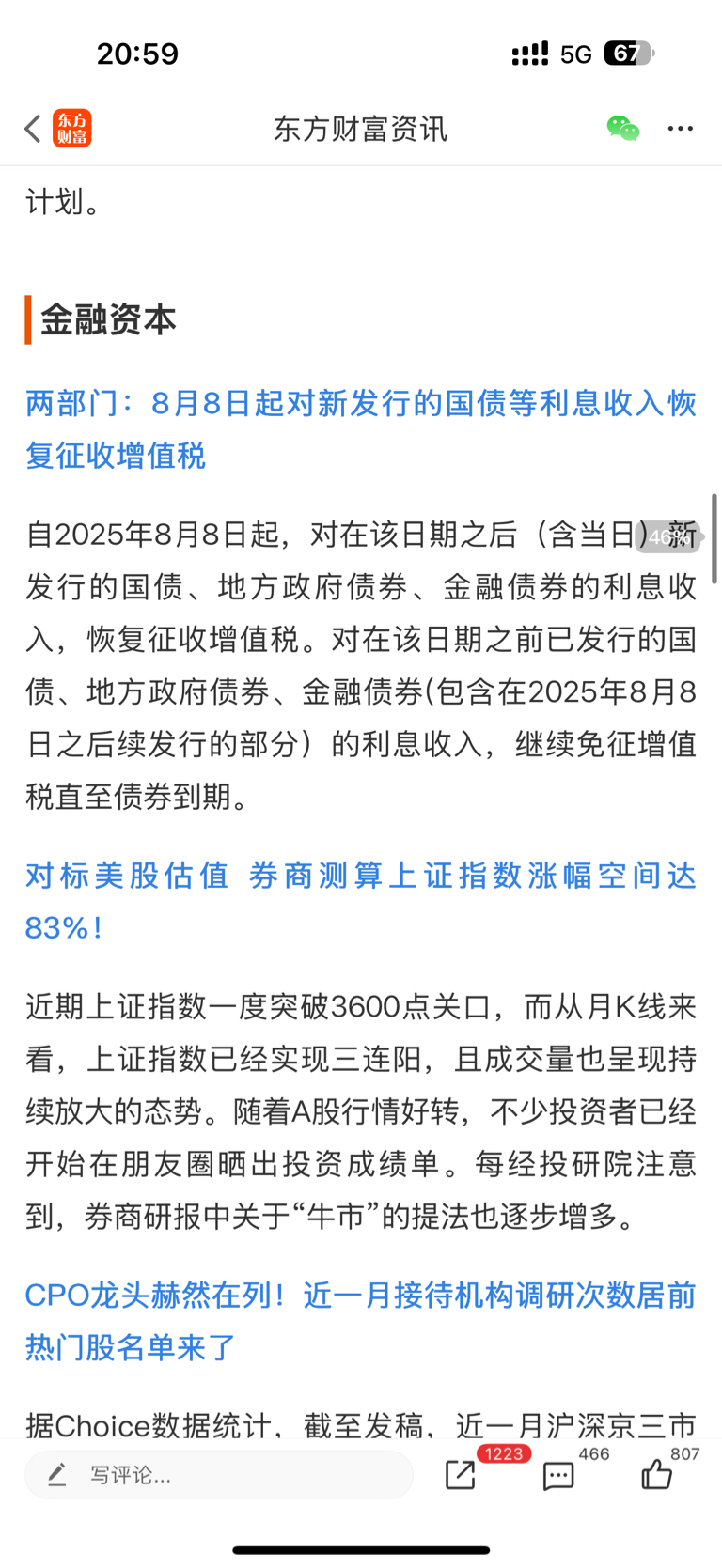 20:59

5G 67

东方财富

东方财富资讯

计划。

金融资本

两部门：8月8日起对新发行的国债等利息收入恢复征收增值税

自2025年8月8日起，对在该日期之后（含当日）新发行的国债、地方政府债券、金融债券的利息收入，恢复征收增值税。对在该日期之前已发行的国债、地方政府债券、金融债券(包含在2025年8月8日之后续发行的部分）的利息收入，继续免征增值税直至债券到期。

46%

对标美股估值 券商测算上证指数涨幅空间达83%！

近期上证指数一度突破3600点关口，而从月K线来看，上证指数已经实现三连阳，且成交量也呈现持续放大的态势。随着A股行情好转，不少投资者已经开始在朋友圈晒出投资成绩单。每经投研院注意到，券商研报中关于“牛市”的提法也逐步增多。

CPO龙头赫然在列！近一月接待机构调研次数居前热门股名单来了

据Choice数据统计，截至发稿，近一月沪深京三市

写评论...

1223

466

807